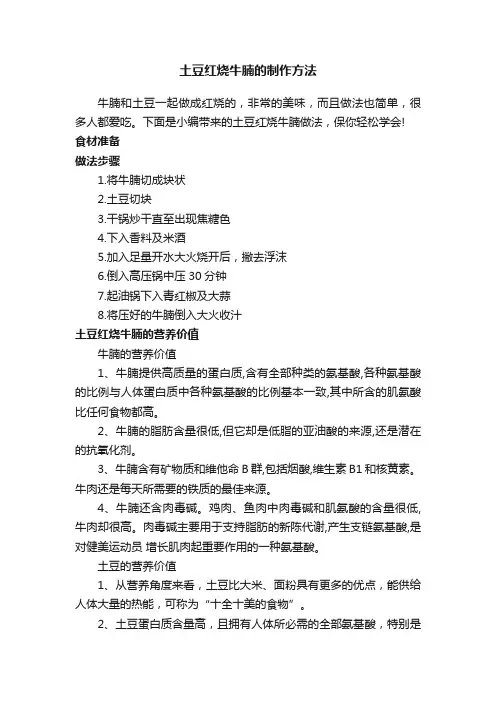 土豆红烧牛腩的制作方法

牛腩和土豆一起做成红烧的，非常的美味，而且做法也简单，很多人都爱吃。下面是小编带来的土豆红烧牛腩做法，保你轻松学会!

食材准备

做法步骤

1.将牛腩切成块状

2.土豆切块

3.干锅炒干直至出现焦糖色

4.下入香料及米酒

5.加入足量开水大火烧开后，撇去浮沫

6.倒入高压锅中压 30 分钟

7.起油锅下入青红椒及大蒜

8.将压好的牛腩倒入大火收汁

土豆红烧牛腩的营养价值

牛腩的营养价值

1、牛腩提供高质量的蛋白质,含有全部种类的氨基酸,各种氨基酸的比例与人体蛋白质中各种氨基酸的比例基本一致,其中所含的肌氨酸比任何食物都高。

2、牛腩的脂肪含量很低,但它却是低脂的亚油酸的来源,还是潜在的抗氧化剂。

3、牛腩含有矿物质和维他命 B 群,包括烟酸,维生素 B1 和核黄素。牛肉还是每天所需要的铁质的最佳来源。

4、牛腩还含肉毒碱。鸡肉、鱼肉中肉毒碱和肌氨酸的含量很低,牛肉却很高。肉毒碱主要用于支持脂肪的新陈代谢,产生支链氨基酸,是对健美运动员 增长肌肉起重要作用的一种氨基酸。

土豆的营养价值

1、从营养角度来看，土豆比大米、面粉具有更多的优点，能供给人体大量的热能，可称为“十全十美的食物”。

2、土豆蛋白质含量高，且拥有人体所必需的全部氨基酸，特别是